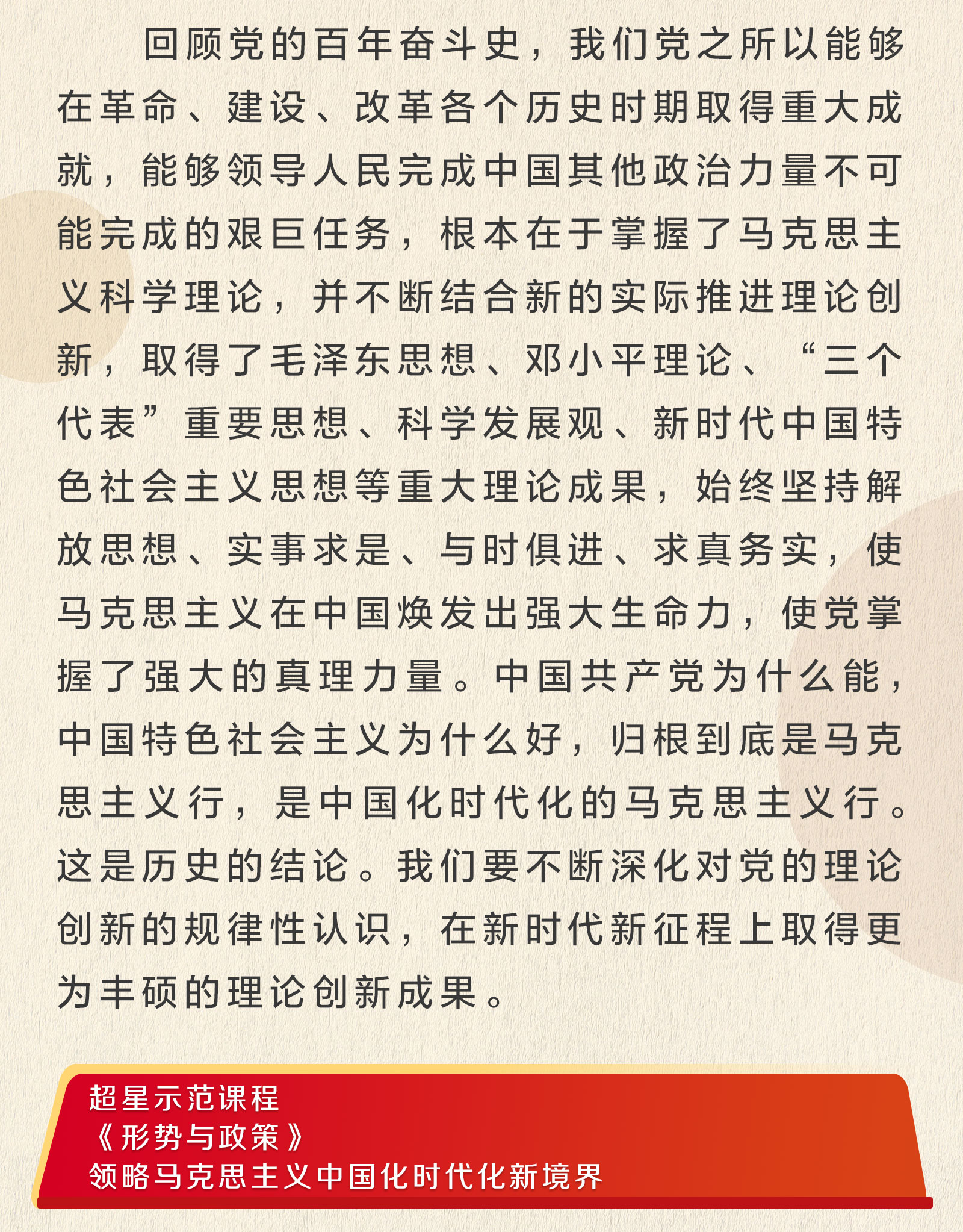 回顾党的百年奋斗史，我们党之所以能够在革命、建设、改革各个历史时期取得重大成就，能够领导人民完成中国其他政治力量不可能完成的艰巨任务，根本在于掌握了马克思主义科学理论，并不断结合新的实际推进理论创新，取得了毛泽东思想、邓小平理论、“三个代表”重要思想、科学发展观、新时代中国特色社会主义思想等重大理论成果，始终坚持解放思想、实事求是、与时俱进、求真务实，使马克思主义在中国焕发出强大生命力，使党掌握了强大的真理力量。中国共产党为什么能，中国特色社会主义为什么好，归根到底是马克思主义行，是中国化时代化的马克思主义行。这是历史的结论。我们要不断深化对党的理论创新的规律性认识，在新时代新征程上取得更为丰硕的理论创新成果。

超星示范课程
《形势与政策》
领略马克思主义中国化时代化新境界